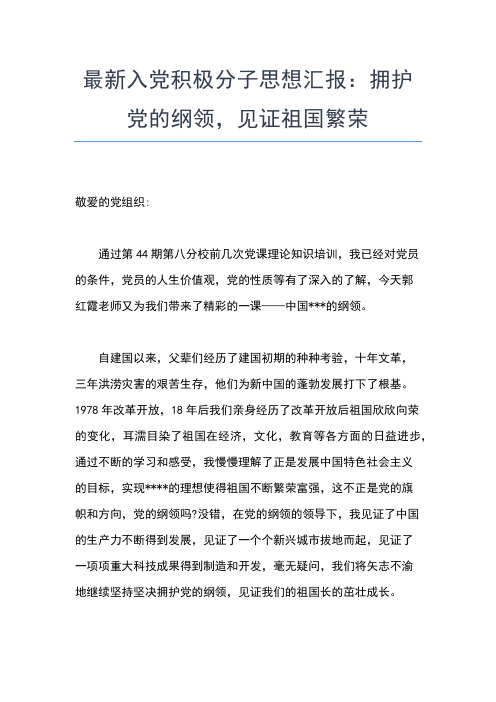 最新入党积极分子思想汇报：拥护党的纲领，见证祖国繁荣

敬爱的党组织：

通过第 44 期第八分校前几次党课理论知识培训，我已经对党员的条件，党员的人生价值观，党的性质等有了深入的了解，今天郭红霞老师又为我们带来了精彩的一课——中国***的纲领。

自建国以来，父辈们经历了建国初期的种种考验，十年文革，三年洪涝灾害的艰苦生存，他们为新中国的蓬勃发展打下了根基。1978 年改革开放，18 年后我们亲身经历了改革开放后祖国欣欣向荣的变化，耳濡目染了祖国在经济，文化，教育等各方面的日益进步，通过不断的学习和感受，我慢慢理解了正是发展中国特色社会主义的目标，实现****的理想使得祖国不断繁荣富强，这不正是党的旗帜和方向，党的纲领吗?没错，在党的纲领的领导下，我见证了中国的生产力不断得到发展，见证了一个个新兴城市拔地而起，见证了一项项重大科技成果得到制造和开发，毫无疑问，我们将矢志不渝地继续坚持坚决拥护党的纲领，见证我们的祖国长的茁壮成长。